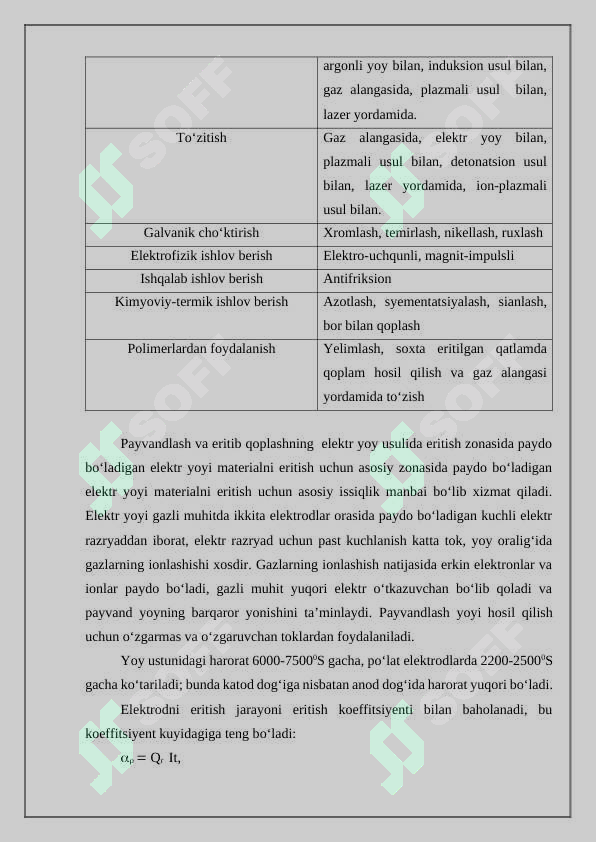 | | argonli yoy bilan, induksion usul bilan, gaz alangasida, plazmali usul bilan, lazer yordamida. |
|---|---|
| To‘zitish | Gaz alangasida, elektr yoy bilan, plazmali usul bilan, detonatsion usul bilan, lazer yordamida, ion-plazmali usul bilan. |
| Galvanik cho‘ktirish | Xromlash, temirlash, nikellash, ruxlash |
| Elektrofizik ishlov berish | Elektro-uchqunli, magnit-impulsli |
| Ishqalab ishlov berish | Antifriksion |
| Kimyoviy-termik ishlov berish | Azotlash, syementatsiyalash, sianlash, bor bilan qoplash |
| Polimerlardan foydalanish | Yelimlash, soxta eritilgan qatlamda qoplam hosil qilish va gaz alangasi yordamida to‘zish |

Payvandlash va eritib qoplashning elektr yoy usulida eritish zonasida paydo bo‘ladigan elektr yoyi materialni eritish uchun asosiy zonasida paydo bo‘ladigan elektr yoyi materialni eritish uchun asosiy issiqlik manbai bo‘lib xizmat qiladi. Elektr yoyi gazli muhitda ikkita elektrodlar orasida paydo bo‘ladigan kuchli elektr razryaddan iborat, elektr razryad uchun past kuchlanish katta tok, yoy oralig‘ida gazlarning ionlashishi xosdir. Gazlarning ionlashish natijasida erkin elektronlar va ionlar paydo bo‘ladi, gazli muhit yuqori elektr o‘tkazuvchan bo‘lib qoladi va payvand yoyning barqaror yonishini ta’minlaydi. Payvandlash yoyi hosil qilish uchun o‘zgarmas va o‘zgaruvchan toklardan foydalaniladi.

Yoy ustunidagi harorat 6000-7500$^0$S gacha, po‘lat elektrodlarda 2200-2500$^0$S gacha ko‘tariladi; bunda katod dog‘iga nisbatan anod dog‘ida harorat yuqori bo‘ladi.

Elektrodni eritish jarayoni eritish koeffitsiyenti bilan baholanadi, bu koeffitsiyent kuyidagiga teng bo‘ladi:

$\alpha_p = Q_r$ It,